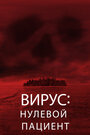 ВИРУС:
НУЛЕВОЙ
ПАЦИЕНТ